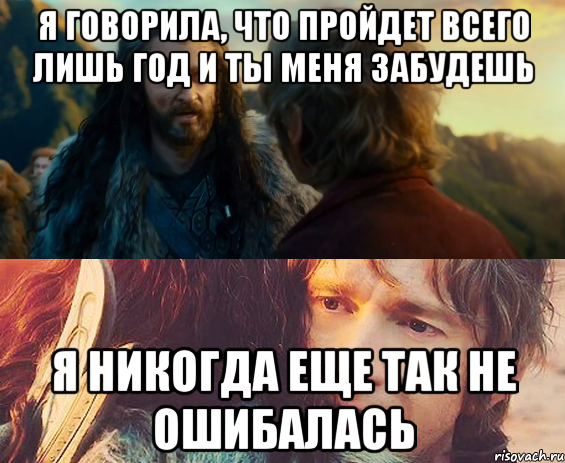 Я ГОВОРИЛА, ЧТО ПРОЙДЕТ ВСЕГО ЛИШЬ ГОД И ТЫ МЕНЯ ЗАБУДЕШЬ

Я НИКОГДА ЕЩЕ ТАК НЕ ОШИБАЛАСЬ

risovach.ru